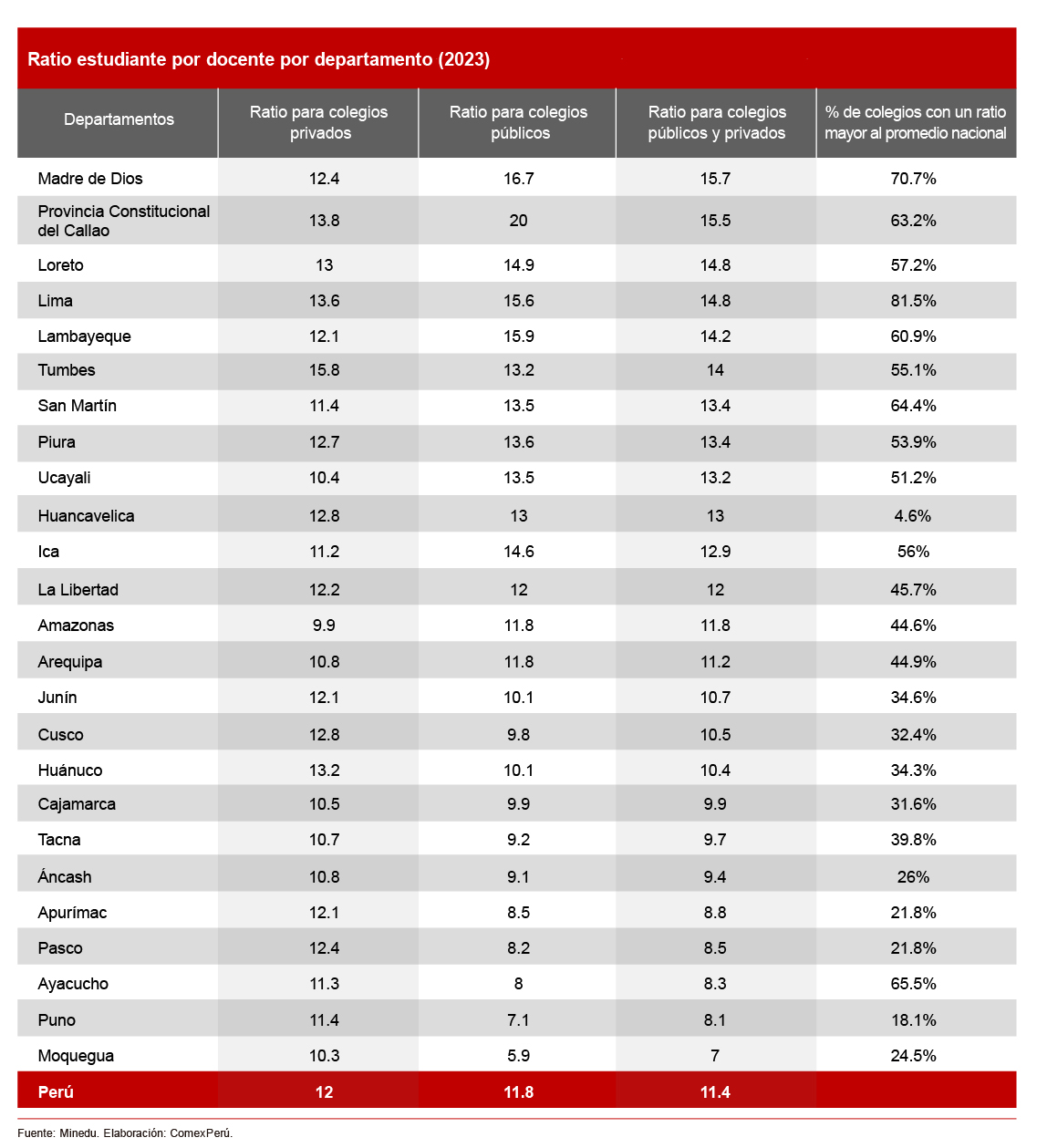 Ratio estudiante por docente por departamento (2023)

| Departamentos | Ratio para colegios privados | Ratio para colegios públicos | Ratio para colegios públicos y privados | % de colegios con un ratio mayor al promedio nacional |
|---|---|---|---|---|
| Madre de Dios | 12.4 | 16.7 | 15.7 | 70.7% |
| Provincia Constitucional del Callao | 13.8 | 20 | 15.5 | 63.2% |
| Loreto | 13 | 14.9 | 14.8 | 57.2% |
| Lima | 13.6 | 15.6 | 14.8 | 81.5% |
| Lambayeque | 12.1 | 15.9 | 14.2 | 60.9% |
| Tumbes | 15.8 | 13.2 | 14 | 55.1% |
| San Martín | 11.4 | 13.5 | 13.4 | 64.4% |
| Piura | 12.7 | 13.6 | 13.4 | 53.9% |
| Ucayali | 10.4 | 13.5 | 13.2 | 51.2% |
| Huancavelica | 12.8 | 13 | 13 | 4.6% |
| Ica | 11.2 | 14.6 | 12.9 | 56% |
| La Libertad | 12.2 | 12 | 12 | 45.7% |
| Amazonas | 9.9 | 11.8 | 11.8 | 44.6% |
| Arequipa | 10.8 | 11.8 | 11.2 | 44.9% |
| Junín | 12.1 | 10.1 | 10.7 | 34.6% |
| Cusco | 12.8 | 9.8 | 10.5 | 32.4% |
| Huánuco | 13.2 | 10.1 | 10.4 | 34.3% |
| Cajamarca | 10.5 | 9.9 | 9.9 | 31.6% |
| Tacna | 10.7 | 9.2 | 9.7 | 39.8% |
| Áncash | 10.8 | 9.1 | 9.4 | 26% |
| Apurímac | 12.1 | 8.5 | 8.8 | 21.8% |
| Pasco | 12.4 | 8.2 | 8.5 | 21.8% |
| Ayacucho | 11.3 | 8 | 8.3 | 65.5% |
| Puno | 11.4 | 7.1 | 8.1 | 18.1% |
| Moquegua | 10.3 | 5.9 | 7 | 24.5% |
| Perú | 12 | 11.8 | 11.4 | |

Fuente: Minedu. Elaboración: ComexPerú.